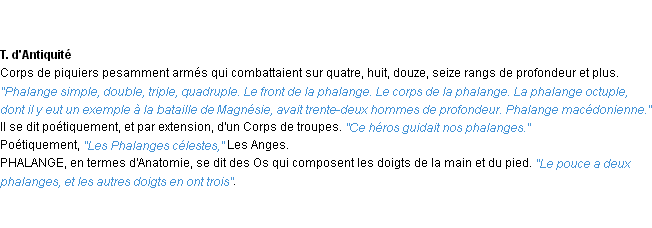 T. d'Antiquité
Corps de piquiers pesamment armés qui combattaient sur quatre, huit, douze, seize rangs de profondeur et plus. "Phalange simple, double, triple, quadruple. Le front de la phalange. Le corps de la phalange. La phalange octuple, dont il y eut un exemple à la bataille de Magnésie, avait trente-deux hommes de profondeur. Phalange macédonienne."
Il se dit poétiquement, et par extension, d'un Corps de troupes. "Ce héros guidait nos phalanges."
Poétiquement, "Les Phalanges célestes," Les Anges.
PHALANGE, en termes d'Anatomie, se dit des Os qui composent les doigts de la main et du pied. "Le pouce a deux phalanges, et les autres doigts en ont trois".